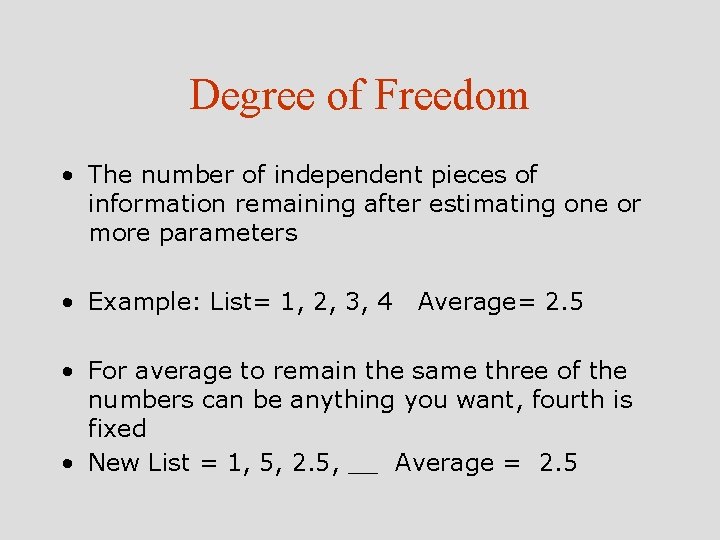 Degree of Freedom

• The number of independent pieces of information remaining after estimating one or more parameters

• Example: List= 1, 2, 3, 4   Average= 2.5

• For average to remain the same three of the numbers can be anything you want, fourth is fixed

• New List = 1, 5, 2.5, __  Average =  2.5